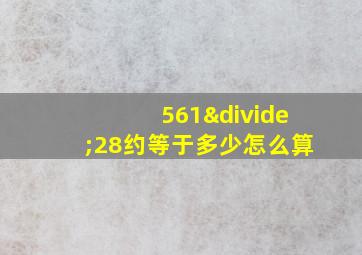 561&divide;28约等于多少怎么算